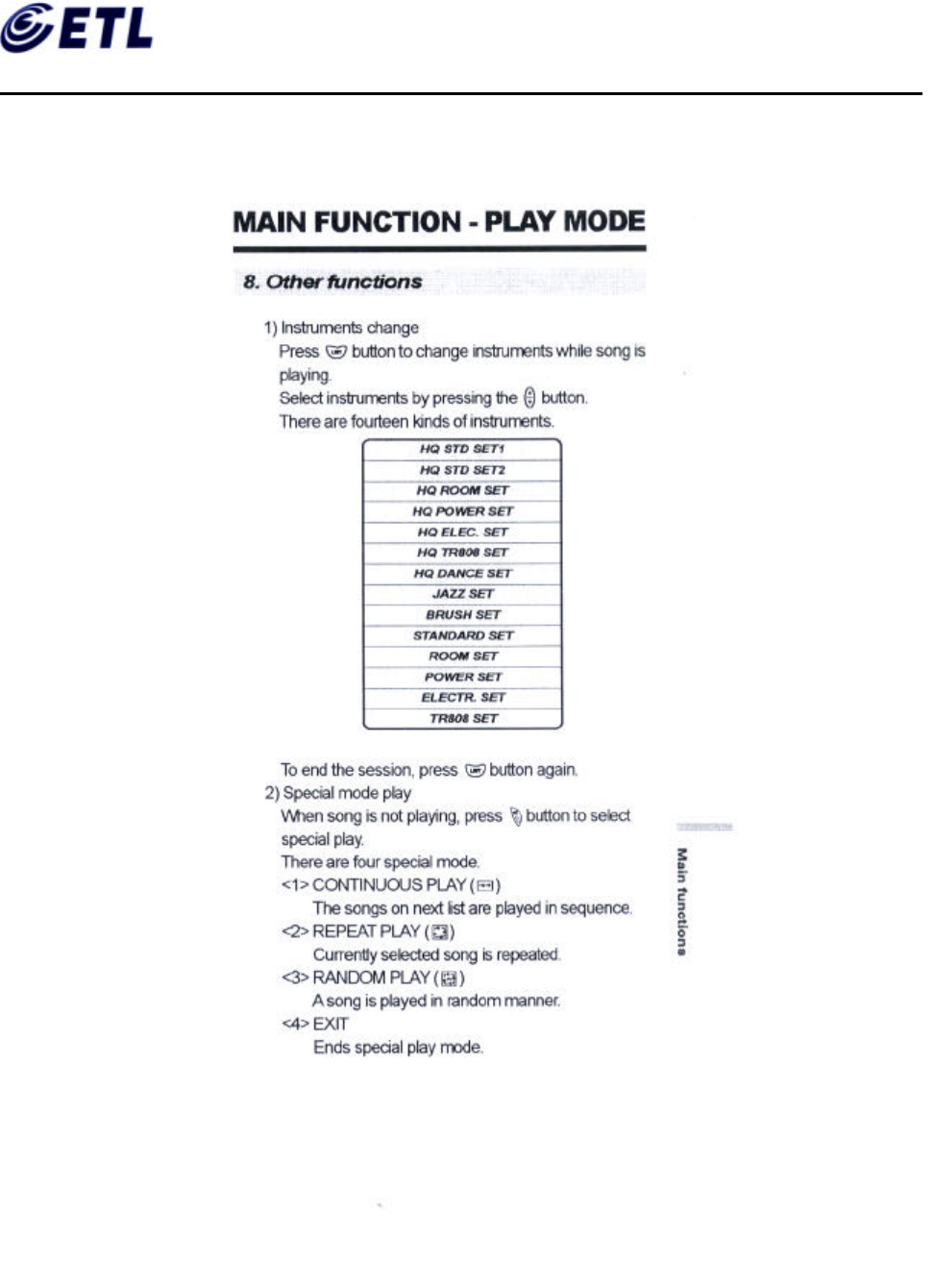 ETL

MAIN FUNCTION - PLAY MODE

8. Other functions

1) Instruments change
Press button to change instruments while song is playing.
Select instruments by pressing the button.
There are fourteen kinds of instruments.

| HQ STD SET1 |
|---|
| HQ STD SET2 |
| HQ ROOM SET |
| HQ POWER SET |
| HQ ELEC. SET |
| HQ TR808 SET |
| HQ DANCE SET |
| JAZZ SET |
| BRUSH SET |
| STANDARD SET |
| ROOM SET |
| POWER SET |
| ELECTR. SET |
| TR808 SET |

To end the session, press button again.
2) Special mode play
When song is not playing, press button to select special play.
There are four special mode.
<1> CONTINUOUS PLAY ( )
The songs on next list are played in sequence.
<2> REPEAT PLAY ( )
Currently selected song is repeated.
<3> RANDOM PLAY ( )
A song is played in random manner.
<4> EXIT
Ends special play mode.

Main functions